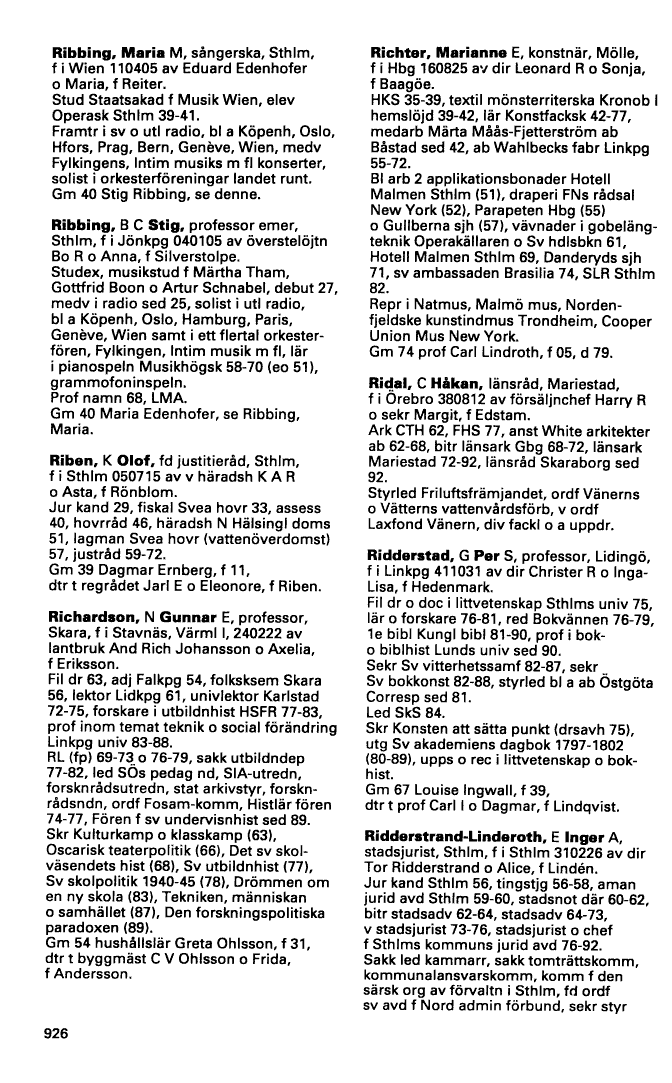 **Ribbing, Maria** M, sångerska, Sthlm, f i Wien 110405 av Eduard Edenhofer o Maria, f Reiter.
Stud Staatsakad f Musik Wien, elev Operask Sthlm 39-41.
Framtr i sv o utl radio, bl a Köpenh, Oslo, Hfors, Prag, Bern, Genève, Wien, medv Fylkingens, Intim musiks m fl konserter, solist i orkesterföreningar landet runt.
Gm 40 Stig Ribbing, se denne.

**Ribbing,** B C **Stig,** professor emer, Sthlm, f i Jönkpg 040105 av överstelöjtn Bo R o Anna, f Silverstolpe.
Studex, musikstud f Märtha Tham, Gottfrid Boon o Artur Schnabel, debut 27, medv i radio sed 25, solist i utl radio, bl a Köpenh, Oslo, Hamburg, Paris, Genève, Wien samt i ett flertal orkesterfören, Fylkingen, Intim musik m fl, lär i pianospeln Musikhögsk 58-70 (eo 51), grammofoninspeln.
Prof namn 68, LMA.
Gm 40 Maria Edenhofer, se Ribbing, Maria.

**Riben,** K **Olof,** fd justitieråd, Sthlm, f i Sthlm 050715 av v häradsh K A R o Asta, f Rönblom.
Jur kand 29, fiskal Svea hovr 33, assess 40, hovråd 46, häradsh N Hälsingl doms 51, lagman Svea hovr (vattenöverdomst) 57, justråd 59-72.
Gm 39 Dagmar Ernberg, f 11, dtr t regrådet Jarl E o Eleonore, f Riben.

**Richardson,** N **Gunnar** E, professor, Skara, f i Stavnäs, Värml l, 240222 av lantbruk And Rich Johansson o Axelia, f Eriksson.
Fil dr 63, adj Falkpg 54, folksksem Skara 56, lektor Lidkpg 61, univlektor Karlstad 72-75, forskare i utbildnhist HSFR 77-83, prof inom temat teknik o social förändring Linkpg univ 83-88.
RL (fp) 69-73 o 76-79, sakk utbildndep 77-82, led SÖs pedag nd, SIA-utredn, forsknrådsutredn, stat arkivstyr, forsknrådsndn, ordf Fosam-komm, Histlär fören 74-77, Fören f sv undervisnhist sed 89.
Skr Kulturkamp o klasskamp (63), Oscarisk teaterpolitik (66), Det sv skolväsendets hist (68), Sv utbildnhist (77), Sv skolpolitik 1940-45 (78), Drömmen om en ny skola (83), Tekniken, människan o samhället (87), Den forskningspolitiska paradoxen (89).
Gm 54 hushållslär Greta Ohlsson, f 31, dtr t byggmäst C V Ohlsson o Frida, f Andersson.

**Richter, Marianne** E, konstnär, Mölle, f i Hbg 160825 av dir Leonard R o Sonja, f Baagöe.
HKS 35-39, textil mönsterriterska Kronob l hemslöjd 39-42, lär Konstfacksk 42-77, medarb Märta Måås-Fjetterström ab Båstad sed 42, ab Wahlbecks fabr Linkpg 55-72.
Bl arb 2 applikationsbonader Hotell Malmen Sthlm (51), draperi FNs rådsal New York (52), Parapeten Hbg (55) o Gullberna sjh (57), vävnader i gobelängteknik Operakällaren o Sv hdlsbkn 61, Hotell Malmen Sthlm 69, Danderyds sjh 71, sv ambassaden Brasilia 74, SLR Sthlm 82.
Repr i Natmus, Malmö mus, Nordenfjeldske kunstindmus Trondheim, Cooper Union Mus New York.
Gm 74 prof Carl Lindroth, f 05, d 79.

**Ridal,** C **Håkan,** länsråd, Mariestad, f i Örebro 380812 av försäljnchef Harry R o sekr Margit, f Edstam.
Ark CTH 62, FHS 77, anst White arkitekter ab 62-68, bitr länsark Gbg 68-72, länsark Mariestad 72-92, länsråd Skaraborg sed 92.
Styrled Friluftsfrämjandet, ordf Vänerns o Vätterns vattenvårdsförb, v ordf Laxfond Vänern, div fackl o a uppdr.

**Ridderstad,** G **Per** S, professor, Lidingö, f i Linkpg 411031 av dir Christer R o Inga-Lisa, f Hedenmark.
Fil dr o doc i littvetenskap Sthlms univ 75, lär o forskare 76-81, red Bokvännen 76-79, 1e bibl Kungl bibl 81-90, prof i bok- o biblhist Lunds univ sed 90.
Sekr Sv vitterhetssamf 82-87, sekr Sv bokkonst 82-88, styrled bl a ab Östgöta Corresp sed 81.
Led SkS 84.
Skr Konsten att sätta punkt (drsavh 75), utg Sv akademiens dagbok 1797-1802 (80-89), upps o rec i littvetenskap o bokhist.
Gm 67 Louise Ingwall, f 39, dtr t prof Carl I o Dagmar, f Lindqvist.

**Ridderstrand-Linderoth,** E **Inger** A, stadsjurist, Sthlm, f i Sthlm 310226 av dir Tor Ridderstrand o Alice, f Lindén.
Jur kand Sthlm 56, tingstjg 56-58, aman jurid avd Sthlm 59-60, stadsnot där 60-62, bitr stadsadv 62-64, stadsadv 64-73, v stadsjurist 73-76, stadsjurist o chef f Sthlms kommuns jurid avd 76-92.
Sakk led kammarr, sakk tomträttskomm, kommunalansvarskomm, komm f den särsk org av förvaltn i Sthlm, fd ordf sv avd f Nord admin förbund, sekr styr

926